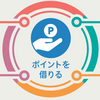 P

ポイントを
借りる